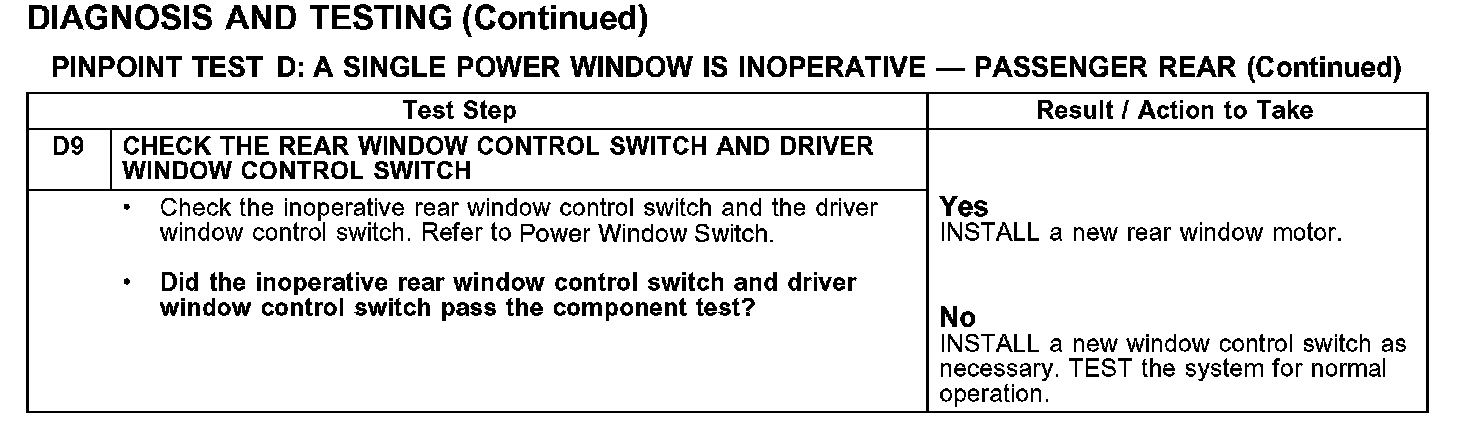 DIAGNOSIS AND TESTING (Continued)

PINPOINT TEST D: A SINGLE POWER WINDOW IS INOPERATIVE — PASSENGER REAR (Continued)

| Test Step | | Result / Action to Take |
|---|---|---|
| D9 | CHECK THE REAR WINDOW CONTROL SWITCH AND DRIVER WINDOW CONTROL SWITCH | |
| | • Check the inoperative rear window control switch and the driver window control switch. Refer to Power Window Switch. • Did the inoperative rear window control switch and driver window control switch pass the component test? | Yes INSTALL a new rear window motor. No INSTALL a new window control switch as necessary. TEST the system for normal operation. |